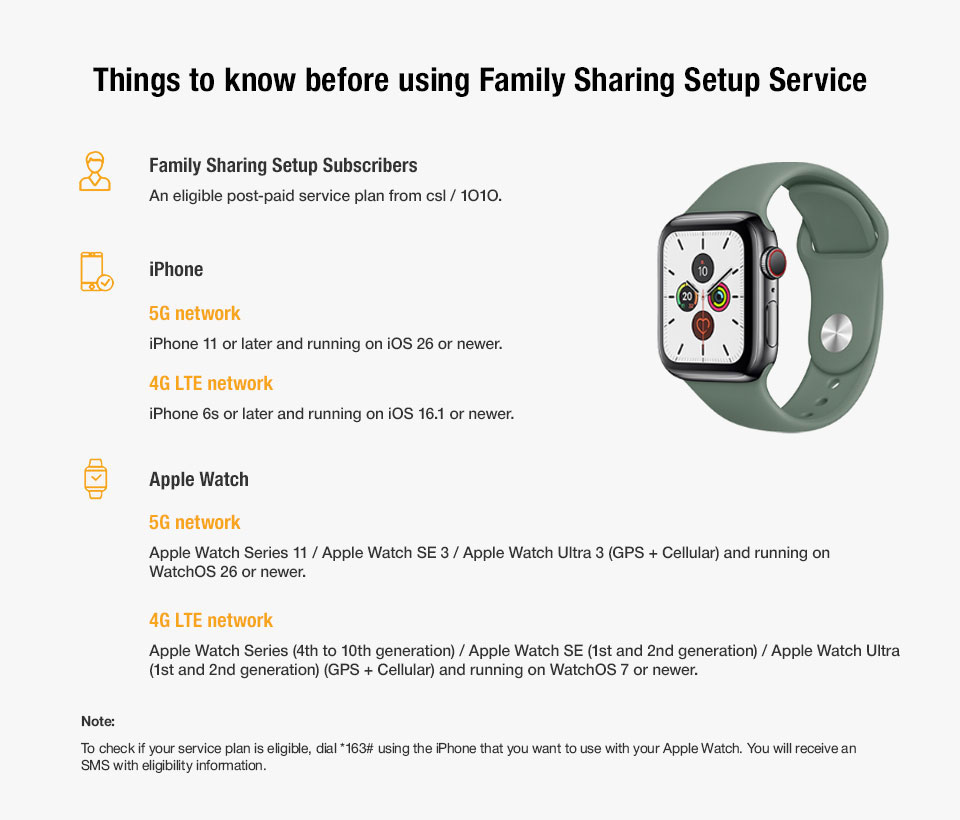 Things to know before using Family Sharing Setup Service

Family Sharing Setup Subscribers

An eligible post-paid service plan from csl / 1O1O.

iPhone

5G network

iPhone 11 or later and running on iOS 26 or newer.

4G LTE network

iPhone 6s or later and running on iOS 16.1 or newer.

Apple Watch

5G network

Apple Watch Series 11 / Apple Watch SE 3 / Apple Watch Ultra 3 (GPS + Cellular) and running on WatchOS 26 or newer.

4G LTE network

Apple Watch Series (4th to 10th generation) / Apple Watch SE (1st and 2nd generation) / Apple Watch Ultra (1st and 2nd generation) (GPS + Cellular) and running on WatchOS 7 or newer.

10

20

Note:

To check if your service plan is eligible, dial *163# using the iPhone that you want to use with your Apple Watch. You will receive an SMS with eligibility information.